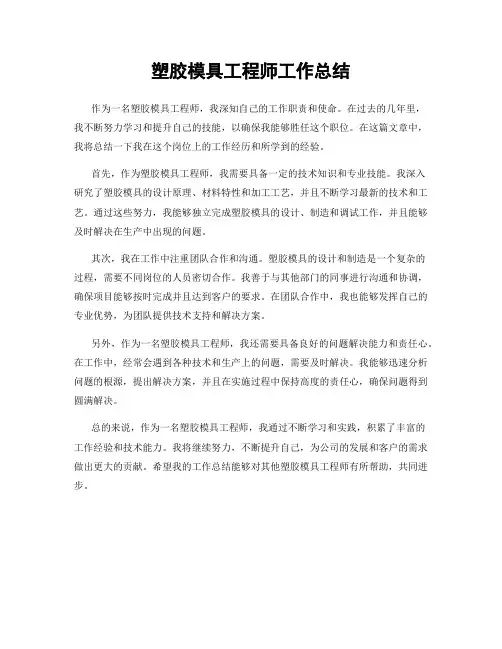 塑胶模具工程师工作总结

作为一名塑胶模具工程师，我深知自己的工作职责和使命。在过去的几年里，我不断努力学习和提升自己的技能，以确保我能够胜任这个职位。在这篇文章中，我将总结一下我在这个岗位上的工作经历和所学到的经验。

首先，作为塑胶模具工程师，我需要具备一定的技术知识和专业技能。我深入研究了塑胶模具的设计原理、材料特性和加工工艺，并且不断学习最新的技术和工艺。通过这些努力，我能够独立完成塑胶模具的设计、制造和调试工作，并且能够及时解决在生产中出现的问题。

其次，我在工作中注重团队合作和沟通。塑胶模具的设计和制造是一个复杂的过程，需要不同岗位的人员密切合作。我善于与其他部门的同事进行沟通和协调，确保项目能够按时完成并且达到客户的要求。在团队合作中，我也能够发挥自己的专业优势，为团队提供技术支持和解决方案。

另外，作为一名塑胶模具工程师，我还需要具备良好的问题解决能力和责任心。在工作中，经常会遇到各种技术和生产上的问题，需要及时解决。我能够迅速分析问题的根源，提出解决方案，并且在实施过程中保持高度的责任心，确保问题得到圆满解决。

总的来说，作为一名塑胶模具工程师，我通过不断学习和实践，积累了丰富的工作经验和技术能力。我将继续努力，不断提升自己，为公司的发展和客户的需求做出更大的贡献。希望我的工作总结能够对其他塑胶模具工程师有所帮助，共同进步。